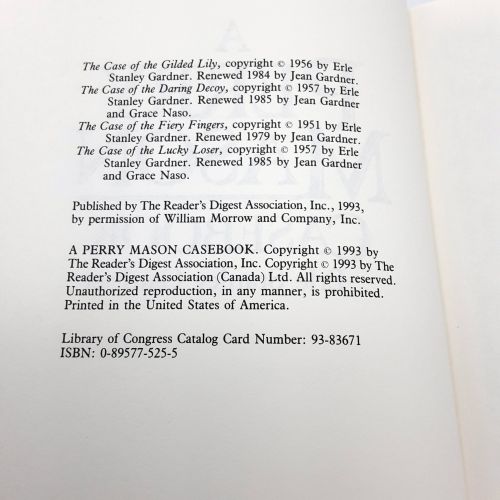 The Case of the Gilded Lily, copyright © 1956 by Erle Stanley Gardner. Renewed 1984 by Jean Gardner.
The Case of the Daring Decoy, copyright © 1957 by Erle Stanley Gardner. Renewed 1985 by Jean Gardner and Grace Naso.
The Case of the Fiery Fingers, copyright © 1951 by Erle Stanley Gardner. Renewed 1979 by Jean Gardner.
The Case of the Lucky Loser, copyright © 1957 by Erle Stanley Gardner. Renewed 1985 by Jean Gardner and Grace Naso.

Published by The Reader's Digest Association, Inc., 1993, by permission of William Morrow and Company, Inc.

A PERRY MASON CASEBOOK. Copyright © 1993 by The Reader's Digest Association, Inc. Copyright © 1993 by The Reader's Digest Association (Canada) Ltd. All rights reserved. Unauthorized reproduction, in any manner, is prohibited. Printed in the United States of America.

Library of Congress Catalog Card Number: 93-83671
ISBN: 0-89577-525-5